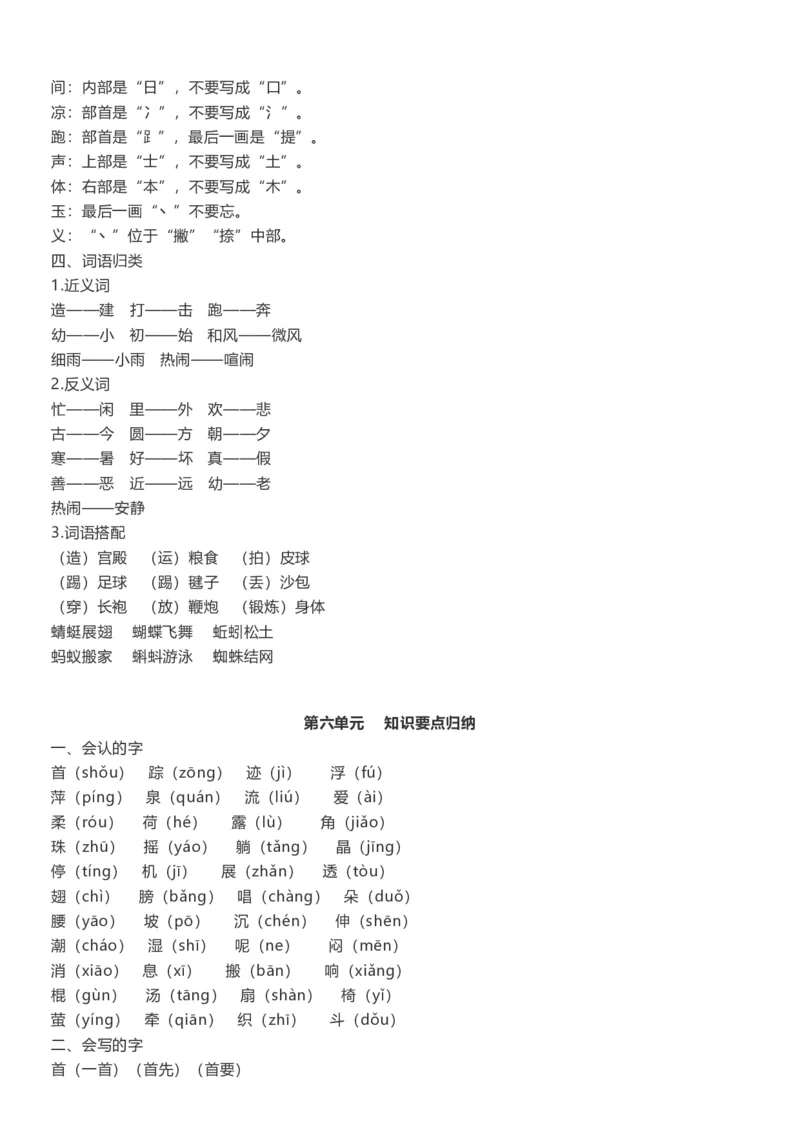 间：内部是“日”，不要写成“口”。
凉：部首是“冫”，不要写成“氵”。
跑：部首是“⻊”，最后一画是“提”。
声：上部是“士”，不要写成“土”。
体：右部是“本”，不要写成“木”。
玉：最后一画“丶”不要忘。
义：“丶”位于“撇”“捺”中部。
四、词语归类
1.近义词
造——建　打——击　跑——奔
幼——小　初——始　和风——微风
细雨——小雨　热闹——喧闹
2.反义词
忙——闲　里——外　欢——悲
古——今　圆——方　朝——夕
寒——暑　好——坏　真——假
善——恶　近——远　幼——老
热闹——安静
3.词语搭配
（造）宫殿　（运）粮食　（拍）皮球
（踢）足球　（踢）毽子　（丢）沙包
（穿）长袍　（放）鞭炮　（锻炼）身体
蜻蜓展翅　蝴蝶飞舞　蚯蚓松土
蚂蚁搬家　蝌蚪游泳　蜘蛛结网

第六单元　知识要点归纳
一、会认的字
首（shǒu）　踪（zōng）　迹（jì）　浮（fú）
萍（píng）　泉（quán）　流（liú）　爱（ài）
柔（róu）　荷（hé）　露（lù）　角（jiǎo）
珠（zhū）　摇（yáo）　躺（tǎng）　晶（jīng）
停（tíng）　机（jī）　展（zhǎn）　透（tòu）
翅（chì）　膀（bǎng）　唱（chàng）　朵（duǒ）
腰（yāo）　坡（pō）　沉（chén）　伸（shēn）
潮（cháo）　湿（shī）　呢（ne）　闷（mēn）
消（xiāo）　息（xī）　搬（bān）　响（xiǎng）
棍（gùn）　汤（tāng）　扇（shàn）　椅（yǐ）
萤（yíng）　牵（qiān）　织（zhī）　斗（dǒu）
二、会写的字
首（一首）（首先）（首要）